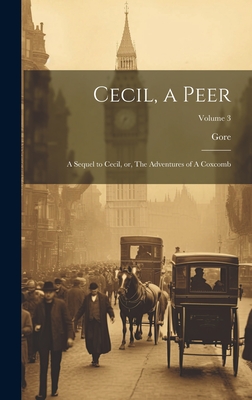 Cecil, a Peer

Volume 3

Gore

A Sequel to Cecil, or, The Adventures of A Coxcomb